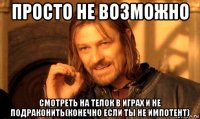 ПРОСТО НЕ ВОЗМОЖНО

СМОТРЕТЬ НА ТЕЛОК В ИГРАХ И НЕ ПОДРАКОНИТЬ(КОНЕЧНО ЕСЛИ ТЫ НЕ ИМПОТЕНТ)